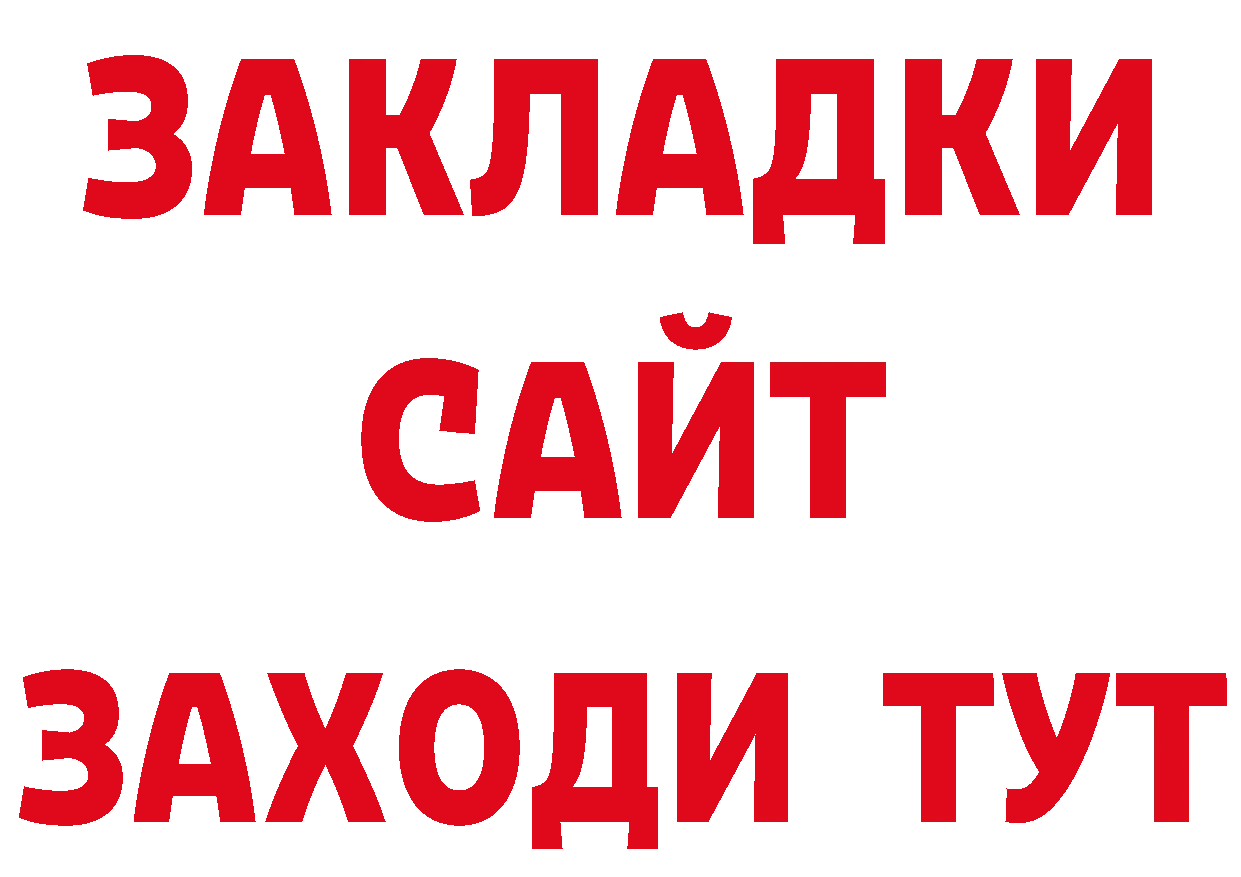 ЗАКЛАДКИ
САЙТ
ЗАХОДИ ТУТ